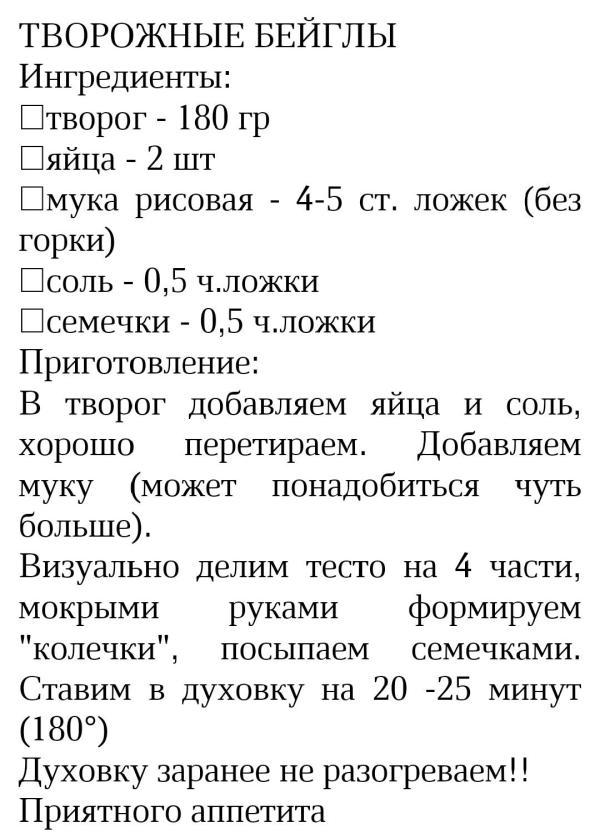 ТВОРОЖНЫЕ БЕЙГЛЫ
Ингредиенты:
□творог - 180 гр
□яйца - 2 шт
□мука рисовая - 4-5 ст. ложек (без горки)
□соль - 0,5 ч.ложки
□семечки - 0,5 ч.ложки
Приготовление:
В творог добавляем яйца и соль, хорошо перетираем. Добавляем муку (может понадобиться чуть больше).
Визуально делим тесто на 4 части, мокрыми руками формируем "колечки", посыпаем семечками. Ставим в духовку на 20 -25 минут (180°)
Духовку заранее не разогреваем!!
Приятного аппетита